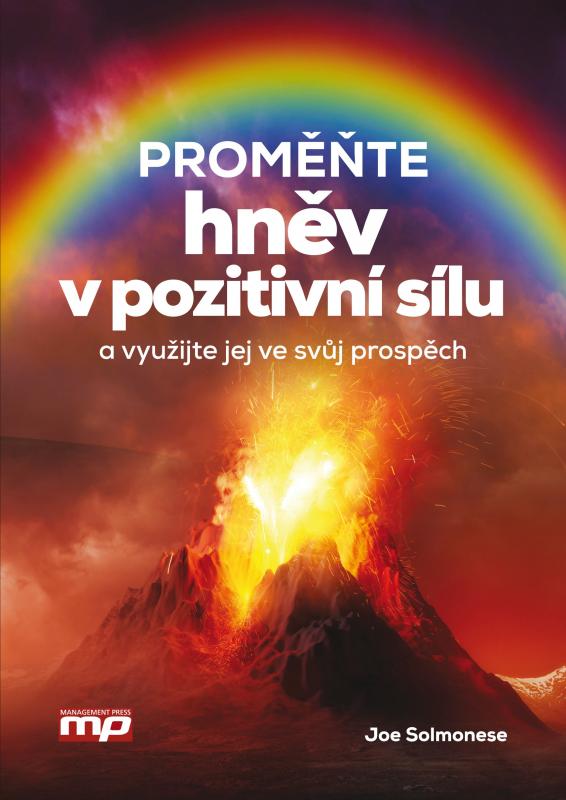 PROMĚŇTE
hněv
v pozitivní sílu
a využijte jej ve svůj prospěch

MANAGEMENT PRESS
mp

Joe Solmonese